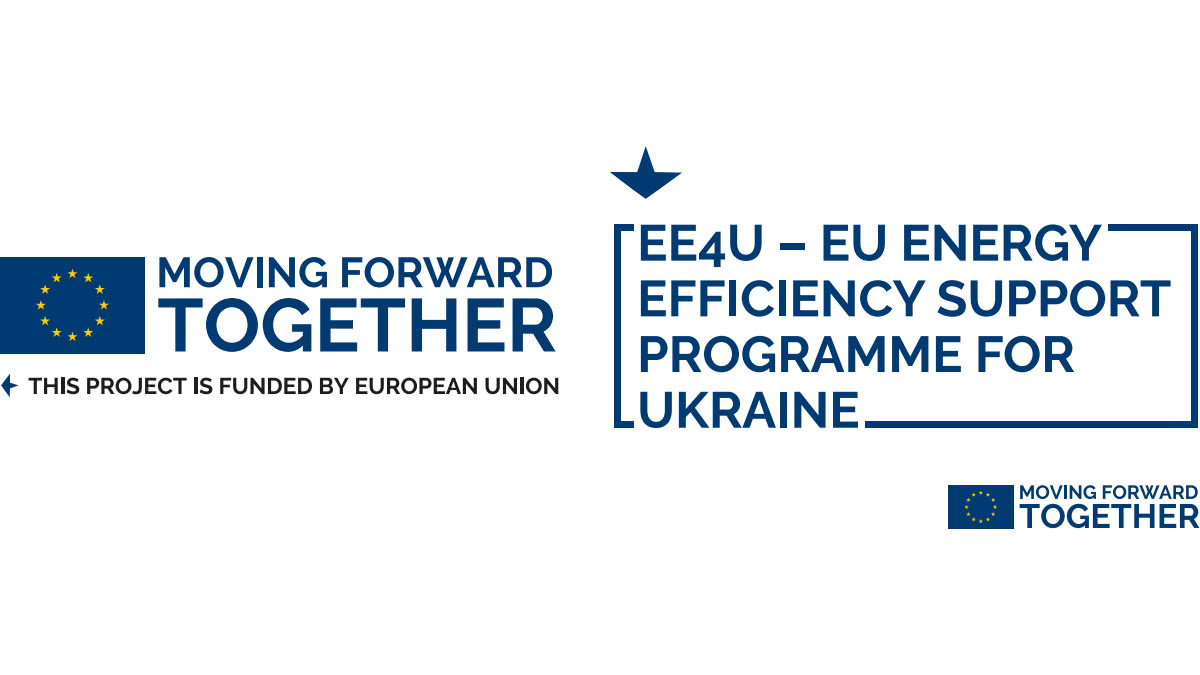 MOVING FORWARD
TOGETHER

THIS PROJECT IS FUNDED BY EUROPEAN UNION

EE4U – EU ENERGY EFFICIENCY SUPPORT PROGRAMME FOR UKRAINE

MOVING FORWARD
TOGETHER